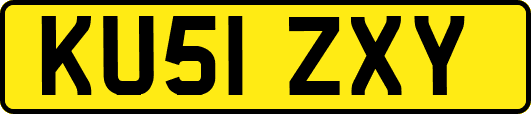 KU51 ZXY